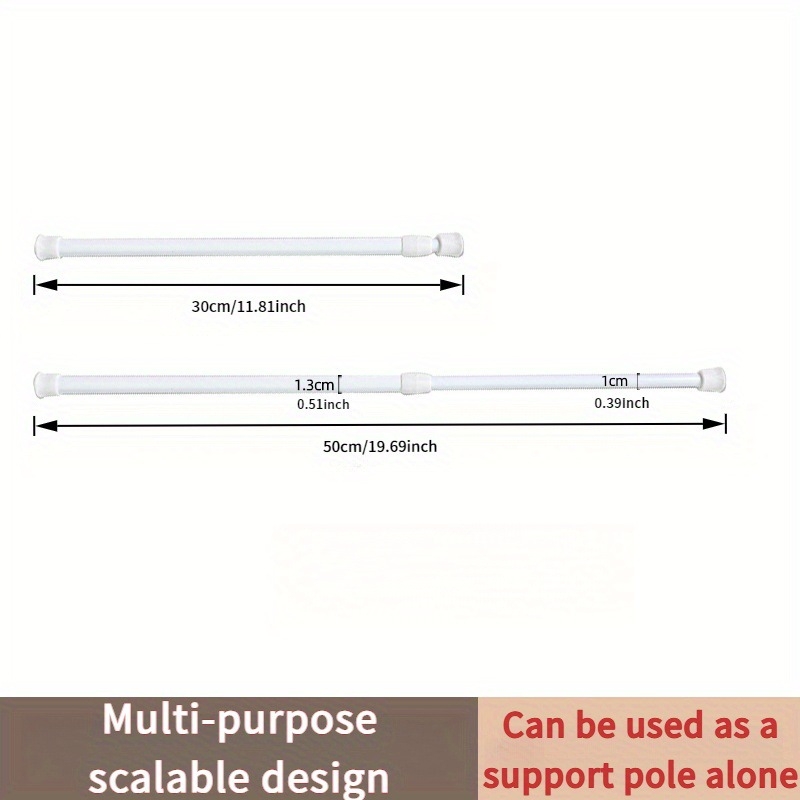 30cm/11.81inch

1.3cm
0.51inch

1cm
0.39inch

50cm/19.69inch

Multi-purpose scalable design

Can be used as a support pole alone